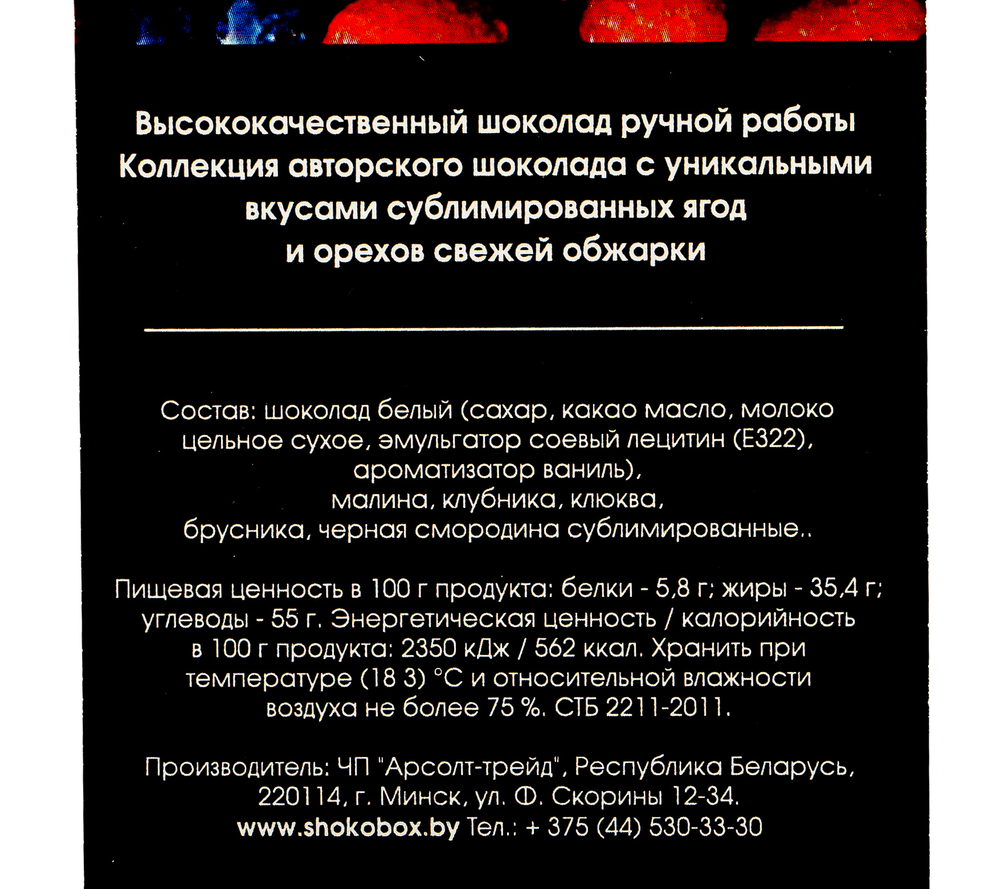 Высококачественный шоколад ручной работы
Коллекция авторского шоколада с уникальными
вкусами сублимированных ягод
и орехов свежей обжарки

Состав: шоколад белый (сахар, какао масло, молоко цельное сухое, эмульгатор соевый лецитин (Е322), ароматизатор ваниль), малина, клубника, клюква, брусника, черная смородина сублимированные..

Пищевая ценность в 100 г продукта: белки - 5,8 г; жиры - 35,4 г; углеводы - 55 г. Энергетическая ценность / калорийность в 100 г продукта: 2350 кДж / 562 ккал. Хранить при температуре (18 3) °С и относительной влажности воздуха не более 75 %. СТБ 2211-2011.

Производитель: ЧП "Арсолт-трейд", Республика Беларусь,
220114, г. Минск, ул. Ф. Скорины 12-34.
www.shokobox.by Тел.: + 375 (44) 530-33-30